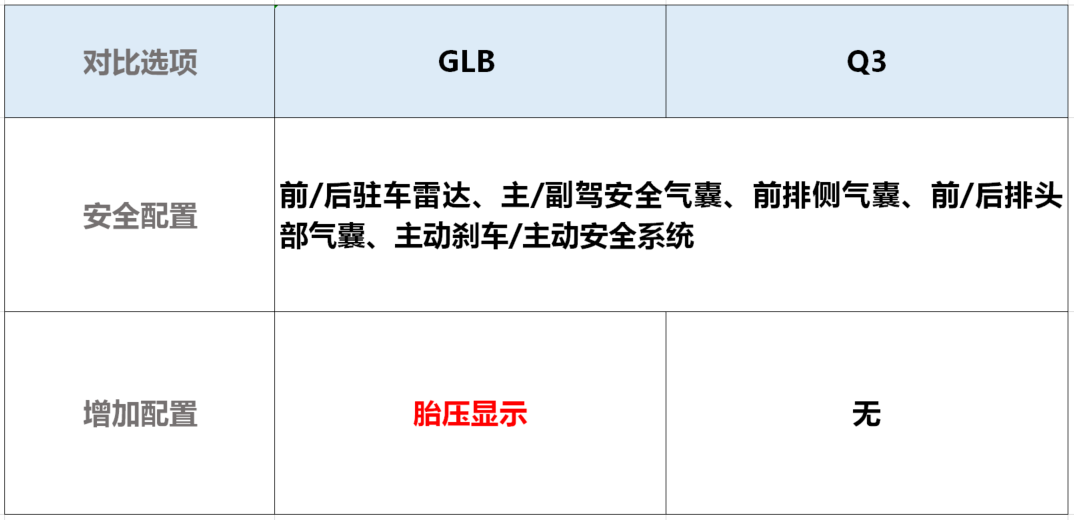 | 对比选项 | GLB | Q3 |
|---|---|---|
| 安全配置 | 前/后驻车雷达、主/副驾安全气囊、前排侧气囊、前/后排头部气囊、主动刹车/主动安全系统 | |
| 增加配置 | 胎压显示 | 无 |